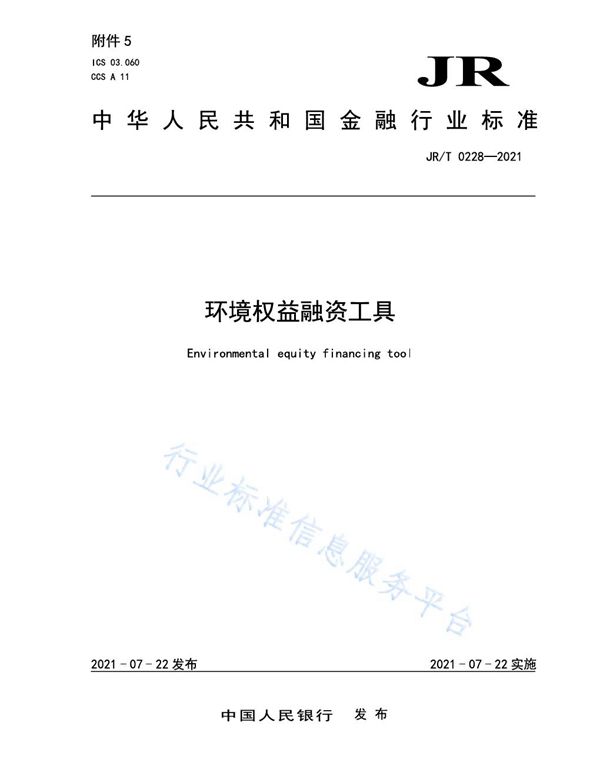 附件 5

ICS 03.060
CCS A 11

JR

中华人民共和国金融行业标准

JR/T 0228—2021

环境权益融资工具

Environmental equity financing tool

行业标准信息服务平台

2021 - 07 - 22 发布

2021 - 07 - 22 实施

中国人民银行 发布